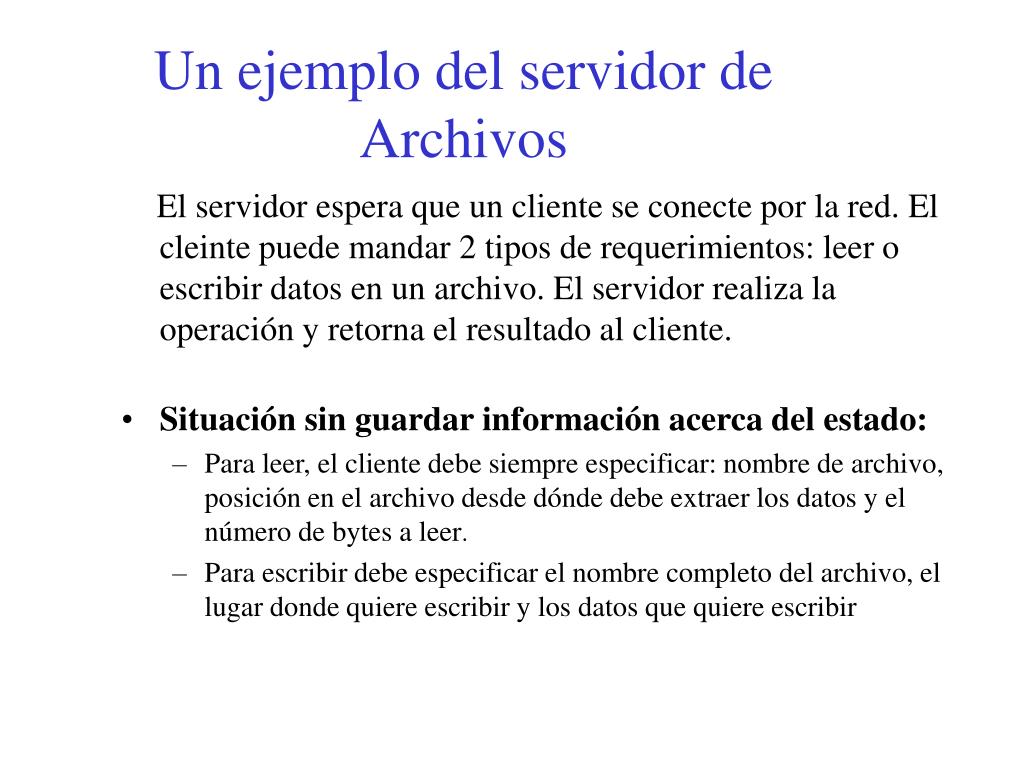 Un ejemplo del servidor de Archivos

El servidor espera que un cliente se conecte por la red. El cleinte puede mandar 2 tipos de requerimientos: leer o escribir datos en un archivo. El servidor realiza la operación y retorna el resultado al cliente.

• Situación sin guardar información acerca del estado:
– Para leer, el cliente debe siempre especificar: nombre de archivo, posición en el archivo desde dónde debe extraer los datos y el número de bytes a leer.
– Para escribir debe especificar el nombre completo del archivo, el lugar donde quiere escribir y los datos que quiere escribir